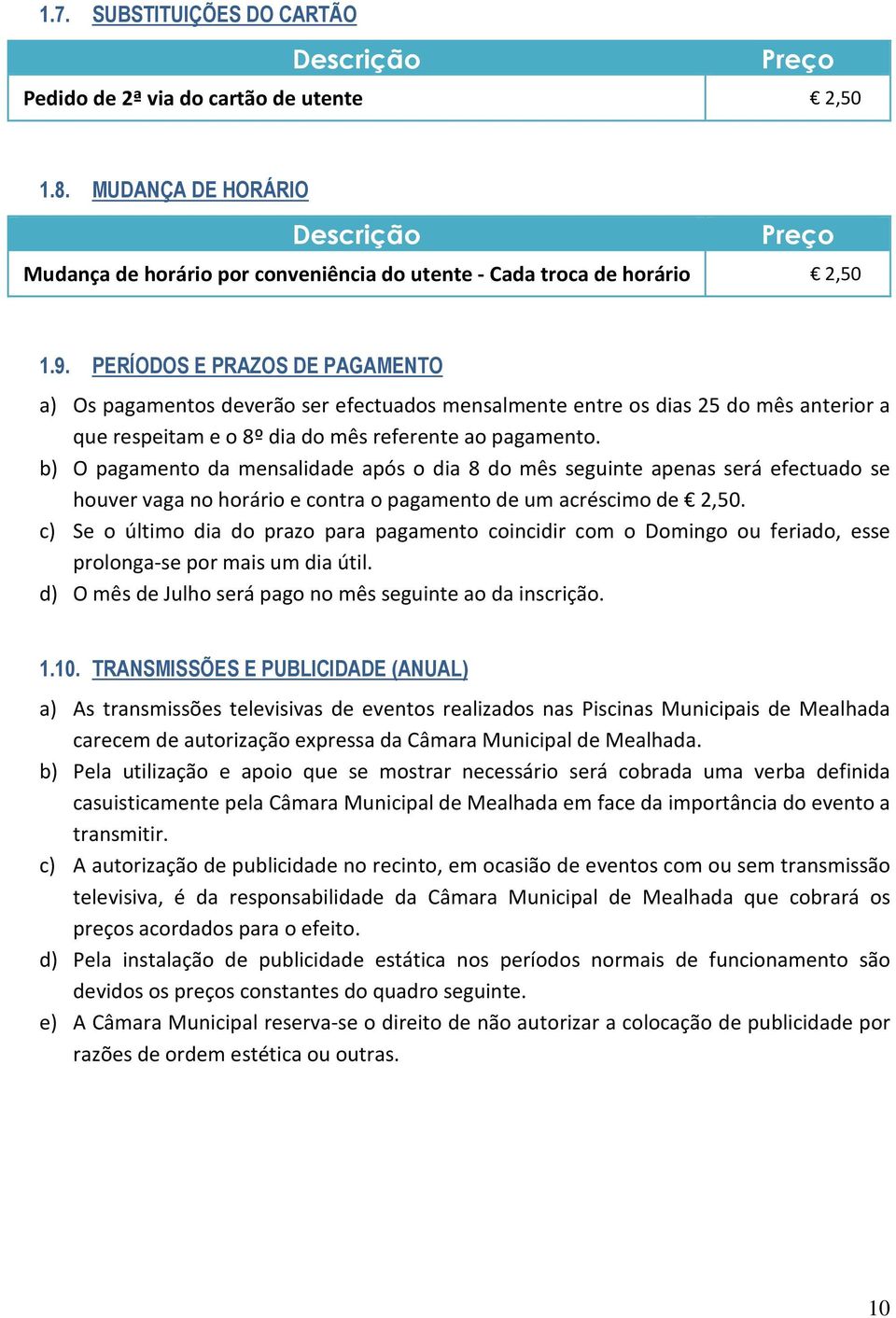 1.7. SUBSTITUIÇÕES DO CARTÃO

| Descrição | Preço |
|---|---|
| Pedido de 2ª via do cartão de utente | € 2,50 |

1.8. MUDANÇA DE HORÁRIO

| Descrição | Preço |
|---|---|
| Mudança de horário por conveniência do utente - Cada troca de horário | € 2,50 |

1.9. PERÍODOS E PRAZOS DE PAGAMENTO

a) Os pagamentos deverão ser efectuados mensalmente entre os dias 25 do mês anterior a que respeitam e o 8º dia do mês referente ao pagamento.

b) O pagamento da mensalidade após o dia 8 do mês seguinte apenas será efectuado se houver vaga no horário e contra o pagamento de um acréscimo de € 2,50.

c) Se o último dia do prazo para pagamento coincidir com o Domingo ou feriado, esse prolonga-se por mais um dia útil.

d) O mês de Julho será pago no mês seguinte ao da inscrição.

1.10. TRANSMISSÕES E PUBLICIDADE (ANUAL)

a) As transmissões televisivas de eventos realizados nas Piscinas Municipais de Mealhada carecem de autorização expressa da Câmara Municipal de Mealhada.

b) Pela utilização e apoio que se mostrar necessário será cobrada uma verba definida casuisticamente pela Câmara Municipal de Mealhada em face da importância do evento a transmitir.

c) A autorização de publicidade no recinto, em ocasião de eventos com ou sem transmissão televisiva, é da responsabilidade da Câmara Municipal de Mealhada que cobrará os preços acordados para o efeito.

d) Pela instalação de publicidade estática nos períodos normais de funcionamento são devidos os preços constantes do quadro seguinte.

e) A Câmara Municipal reserva-se o direito de não autorizar a colocação de publicidade por razões de ordem estética ou outras.

10